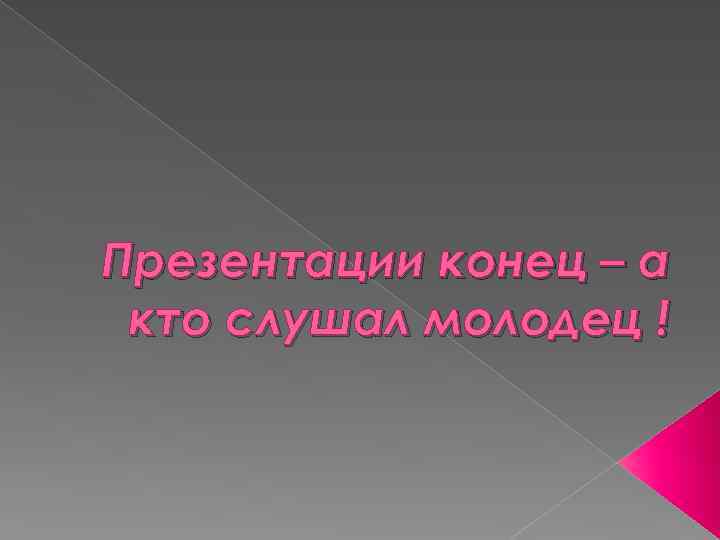 Презентации конец – а кто слушал молодец !